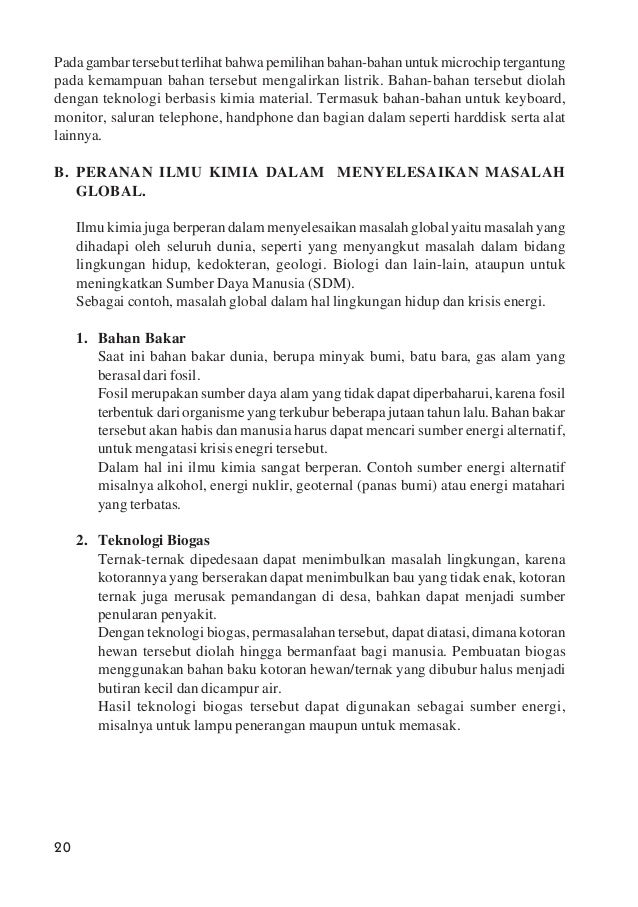 Pada gambar tersebut terlihat bahwa pemilihan bahan-bahan untuk microchip tergantung pada kemampuan bahan tersebut mengalirkan listrik. Bahan-bahan tersebut diolah dengan teknologi berbasis kimia material. Termasuk bahan-bahan untuk keyboard, monitor, saluran telephone, handphone dan bagian dalam seperti harddisk serta alat lainnya.

B. PERANAN ILMU KIMIA DALAM MENYELESAIKAN MASALAH GLOBAL.

Ilmu kimia juga berperan dalam menyelesaikan masalah global yaitu masalah yang dihadapi oleh seluruh dunia, seperti yang menyangkut masalah dalam bidang lingkungan hidup, kedokteran, geologi. Biologi dan lain-lain, ataupun untuk meningkatkan Sumber Daya Manusia (SDM).
Sebagai contoh, masalah global dalam hal lingkungan hidup dan krisis energi.

1. Bahan Bakar
Saat ini bahan bakar dunia, berupa minyak bumi, batu bara, gas alam yang berasal dari fosil.
Fosil merupakan sumber daya alam yang tidak dapat diperbaharui, karena fosil terbentuk dari organisme yang terkubur beberapa jutaan tahun lalu. Bahan bakar tersebut akan habis dan manusia harus dapat mencari sumber energi alternatif, untuk mengatasi krisis enegri tersebut.
Dalam hal ini ilmu kimia sangat berperan. Contoh sumber energi alternatif misalnya alkohol, energi nuklir, geoternal (panas bumi) atau energi matahari yang terbatas.

2. Teknologi Biogas
Ternak-ternak dipedesaan dapat menimbulkan masalah lingkungan, karena kotorannya yang berserakan dapat menimbulkan bau yang tidak enak, kotoran ternak juga merusak pemandangan di desa, bahkan dapat menjadi sumber penularan penyakit.
Dengan teknologi biogas, permasalahan tersebut, dapat diatasi, dimana kotoran hewan tersebut diolah hingga bermanfaat bagi manusia. Pembuatan biogas menggunakan bahan baku kotoran hewan/ternak yang dibubur halus menjadi butiran kecil dan dicampur air.
Hasil teknologi biogas tersebut dapat digunakan sebagai sumber energi, misalnya untuk lampu penerangan maupun untuk memasak.

20